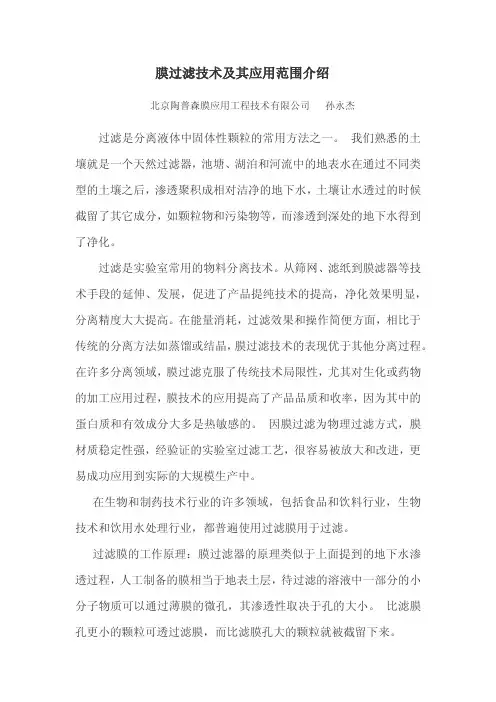 膜过滤技术及其应用范围介绍

北京陶普森膜应用工程技术有限公司　孙永杰

过滤是分离液体中固体性颗粒的常用方法之一。 我们熟悉的土壤就是一个天然过滤器，池塘、湖泊和河流中的地表水在通过不同类型的土壤之后，渗透聚积成相对洁净的地下水，土壤让水透过的时候截留了其它成分，如颗粒物和污染物等，而渗透到深处的地下水得到了净化。

过滤是实验室常用的物料分离技术。从筛网、滤纸到膜滤器等技术手段的延伸、发展，促进了产品提纯技术的提高，净化效果明显，分离精度大大提高。在能量消耗，过滤效果和操作简便方面，相比于传统的分离方法如蒸馏或结晶，膜过滤技术的表现优于其他分离过程。在许多分离领域，膜过滤克服了传统技术局限性，尤其对生化或药物的加工应用过程，膜技术的应用提高了产品品质和收率，因为其中的蛋白质和有效成分大多是热敏感的。 因膜过滤为物理过滤方式，膜材质稳定性强，经验证的实验室过滤工艺，很容易被放大和改进，更易成功应用到实际的大规模生产中。

在生物和制药技术行业的许多领域，包括食品和饮料行业，生物技术和饮用水处理行业，都普遍使用过滤膜用于过滤。

过滤膜的工作原理：膜过滤器的原理类似于上面提到的地下水渗透过程，人工制备的膜相当于地表土层，待过滤的溶液中一部分的小分子物质可以通过薄膜的微孔，其渗透性取决于孔的大小。 比滤膜孔更小的颗粒可透过滤膜，而比滤膜孔大的颗粒就被截留下来。